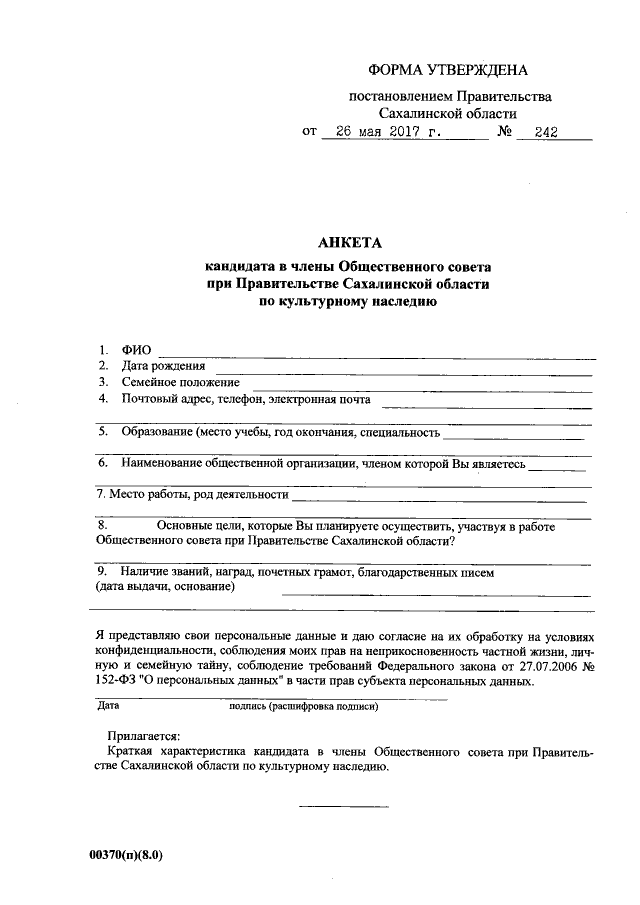 ФОРМА УТВЕРЖДЕНА

постановлением Правительства Сахалинской области

от 26 мая 2017 г. № 242

АНКЕТА

кандидата в члены Общественного совета при Правительстве Сахалинской области по культурному наследию

1. ФИО
2. Дата рождения
3. Семейное положение
4. Почтовый адрес, телефон, электронная почта

5. Образование (место учебы, год окончания, специальность

6. Наименование общественной организации, членом которой Вы являетесь

7. Место работы, род деятельности

8. Основные цели, которые Вы планируете осуществить, участвуя в работе Общественного совета при Правительстве Сахалинской области?

9. Наличие званий, наград, почетных грамот, благодарственных писем (дата выдачи, основание)

Я представляю свои персональные данные и даю согласие на их обработку на условиях конфиденциальности, соблюдения моих прав на неприкосновенность частной жизни, личную и семейную тайну, соблюдение требований Федерального закона от 27.07.2006 № 152-ФЗ "О персональных данных" в части прав субъекта персональных данных.

Дата подпись (расшифровка подписи)

Прилагается:
Краткая характеристика кандидата в члены Общественного совета при Правительстве Сахалинской области по культурному наследию.

00370(п)(8.0)